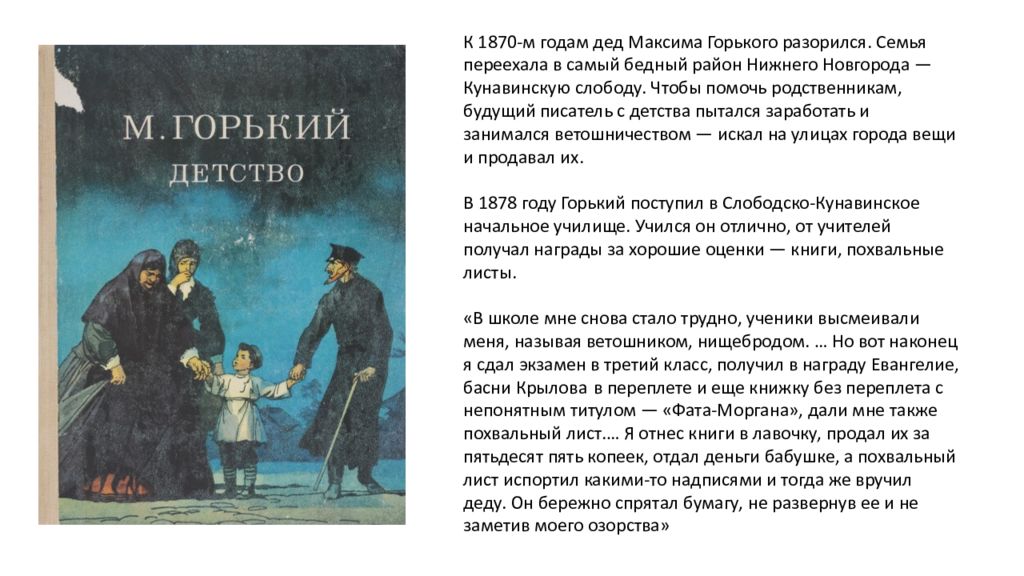 М. ГОРЬКИЙ
ДЕТСТВО

К 1870-м годам дед Максима Горького разорился. Семья переехала в самый бедный район Нижнего Новгорода — Кунавинскую слободу. Чтобы помочь родственникам, будущий писатель с детства пытался заработать и занимался ветошничеством — искал на улицах города вещи и продавал их.

В 1878 году Горький поступил в Слободско-Кунавинское начальное училище. Учился он отлично, от учителей получал награды за хорошие оценки — книги, похвальные листы.

«В школе мне снова стало трудно, ученики высмеивали меня, называя ветошником, нищебродом. … Но вот наконец я сдал экзамен в третий класс, получил в награду Евангелие, басни Крылова в переплете и еще книжку без переплета с непонятным титулом — «Фата-Моргана», дали мне также похвальный лист…. Я отнес книги в лавочку, продал их за пятьдесят пять копеек, отдал деньги бабушке, а похвальный лист испортил какими-то надписями и тогда же вручил деду. Он бережно спрятал бумагу, не развернув ее и не заметив моего озорства»